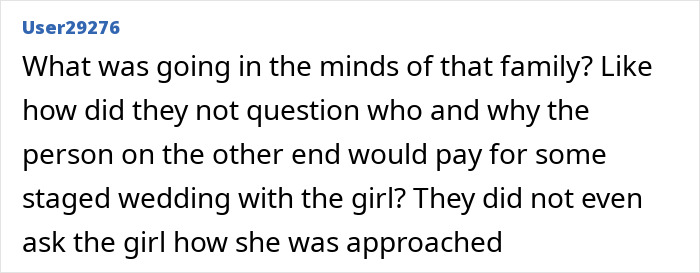 User29276

What was going in the minds of that family? Like how did they not question who and why the person on the other end would pay for some staged wedding with the girl? They did not even ask the girl how she was approached